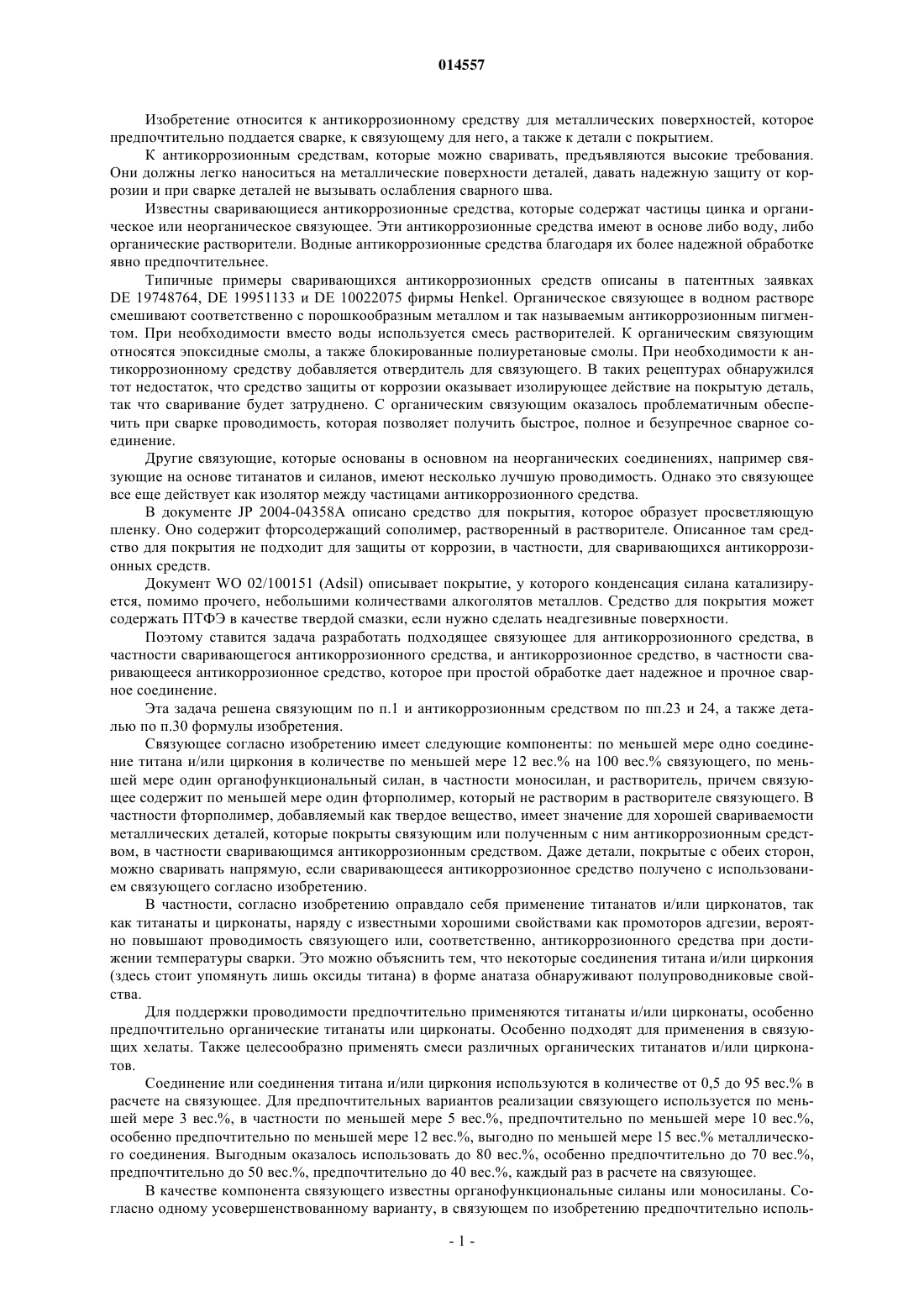 014557

Изобретение относится к антикоррозионному средству для металлических поверхностей, которое предпочтительно поддается сварке, к связующему для него, а также к детали с покрытием.

К антикоррозионным средствам, которые можно сваривать, предъявляются высокие требования. Они должны легко наноситься на металлические поверхности деталей, давать надежную защиту от коррозии и при сварке деталей не вызывать ослабления сварного шва.

Известны сваривающиеся антикоррозионные средства, которые содержат частицы цинка и органическое или неорганическое связующее. Эти антикоррозионные средства имеют в основе либо воду, либо органические растворители. Водные антикоррозионные средства благодаря их более надежной обработке явно предпочтительнее.

Типичные примеры сваривающихся антикоррозионных средств описаны в патентных заявках DE 19748764, DE 19951133 и DE 10022075 фирмы Henkel. Органическое связующее в водном растворе смешивают соответственно с порошкообразным металлом и так называемым антикоррозионным пигментом. При необходимости вместо воды используется смесь растворителей. К органическим связующим относятся эпоксидные смолы, а также блокированные полиуретановые смолы. При необходимости к антикоррозионному средству добавляется отвердитель для связующего. В таких рецептурах обнаружился тот недостаток, что средство защиты от коррозии оказывает изолирующее действие на покрытую деталь, так что сваривание будет затруднено. С органическим связующим оказалось проблематичным обеспечить при сварке проводимость, которая позволяет получить быстрое, полное и безупречное сварное соединение.

Другие связующие, которые основаны в основном на неорганических соединениях, например связующие на основе титанатов и силанов, имеют несколько лучшую проводимость. Однако это связующее все еще действует как изолятор между частицами антикоррозионного средства.

В документе JP 2004-04358A описано средство для покрытия, которое образует просветляющую пленку. Оно содержит фторсодержащий сополимер, растворенный в растворителе. Описанное там средство для покрытия не подходит для защиты от коррозии, в частности, для сваривающихся антикоррозионных средств.

Документ WO 02/100151 (Adsil) описывает покрытие, у которого конденсация силана катализируется, помимо прочего, небольшими количествами алкоголятов металлов. Средство для покрытия может содержать ПТФЭ в качестве твердой смазки, если нужно сделать неадгезивные поверхности.

Поэтому ставится задача разработать подходящее связующее для антикоррозионного средства, в частности сваривающегося антикоррозионного средства, и антикоррозионное средство, в частности сваривающееся антикоррозионное средство, которое при простой обработке дает надежное и прочное сварное соединение.

Эта задача решена связующим по п.1 и антикоррозионным средством по пп.23 и 24, а также деталью по п.30 формулы изобретения.

Связующее согласно изобретению имеет следующие компоненты: по меньшей мере одно соединение титана и/или циркония в количестве по меньшей мере 12 вес.% на 100 вес.% связующего, по меньшей мере один органофункциональный силан, в частности моносилан, и растворитель, причем связующее содержит по меньшей мере один фторполимер, который не растворим в растворителе связующего. В частности фторполимер, добавляемый как твердое вещество, имеет значение для хорошей свариваемости металлических деталей, которые покрыты связующим или полученным с ним антикоррозионным средством, в частности сваривающимся антикоррозионным средством. Даже детали, покрытые с обеих сторон, можно сваривать напрямую, если сваривающееся антикоррозионное средство получено с использованием связующего согласно изобретению.

В частности, согласно изобретению оправдало себя применение титанатов и/или цирконатов, так как титанаты и цирконаты, наряду с известными хорошими свойствами как промоторов адгезии, вероятно повышают проводимость связующего или, соответственно, антикоррозионного средства при достижении температуры сварки. Это можно объяснить тем, что некоторые соединения титана и/или циркония (здесь стоит упомянуть лишь оксиды титана) в форме анатаза обнаруживают полупроводниковые свойства.

Для поддержки проводимости предпочтительно применяются титанаты и/или цирконаты, особенно предпочтительно органические титанаты или цирконаты. Особенно подходят для применения в связующих хелаты. Также целесообразно применять смеси различных органических титанатов и/или цирконатов.

Соединение или соединения титана и/или циркония используются в количестве от 0,5 до 95 вес.% в расчете на связующее. Для предпочтительных вариантов реализации связующего используется по меньшей мере 3 вес.%, в частности по меньшей мере 5 вес.%, предпочтительно по меньшей мере 10 вес.%, особенно предпочтительно по меньшей мере 12 вес.%, выгодно по меньшей мере 15 вес.% металлического соединения. Выгодным оказалось использовать до 80 вес.%, особенно предпочтительно до 70 вес.%, предпочтительно до 50 вес.%, предпочтительно до 40 вес.%, каждый раз в расчете на связующее.

В качестве компонента связующего известны органофункциональные силаны или моносиланы. Согласно одному усовершенствованному варианту, в связующем по изобретению предпочтительно исполь-

- 1 -